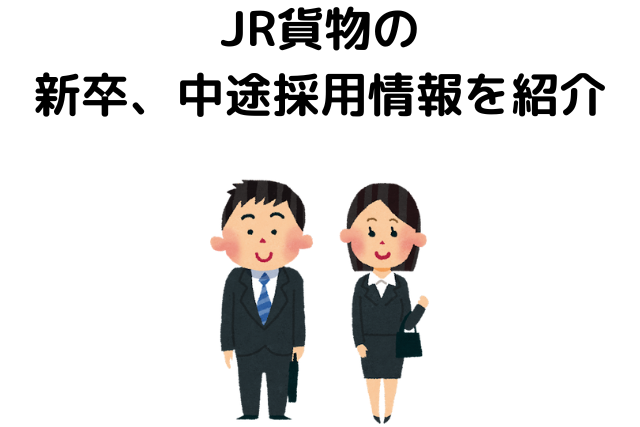 JR貨物の
新卒、中途採用情報を紹介